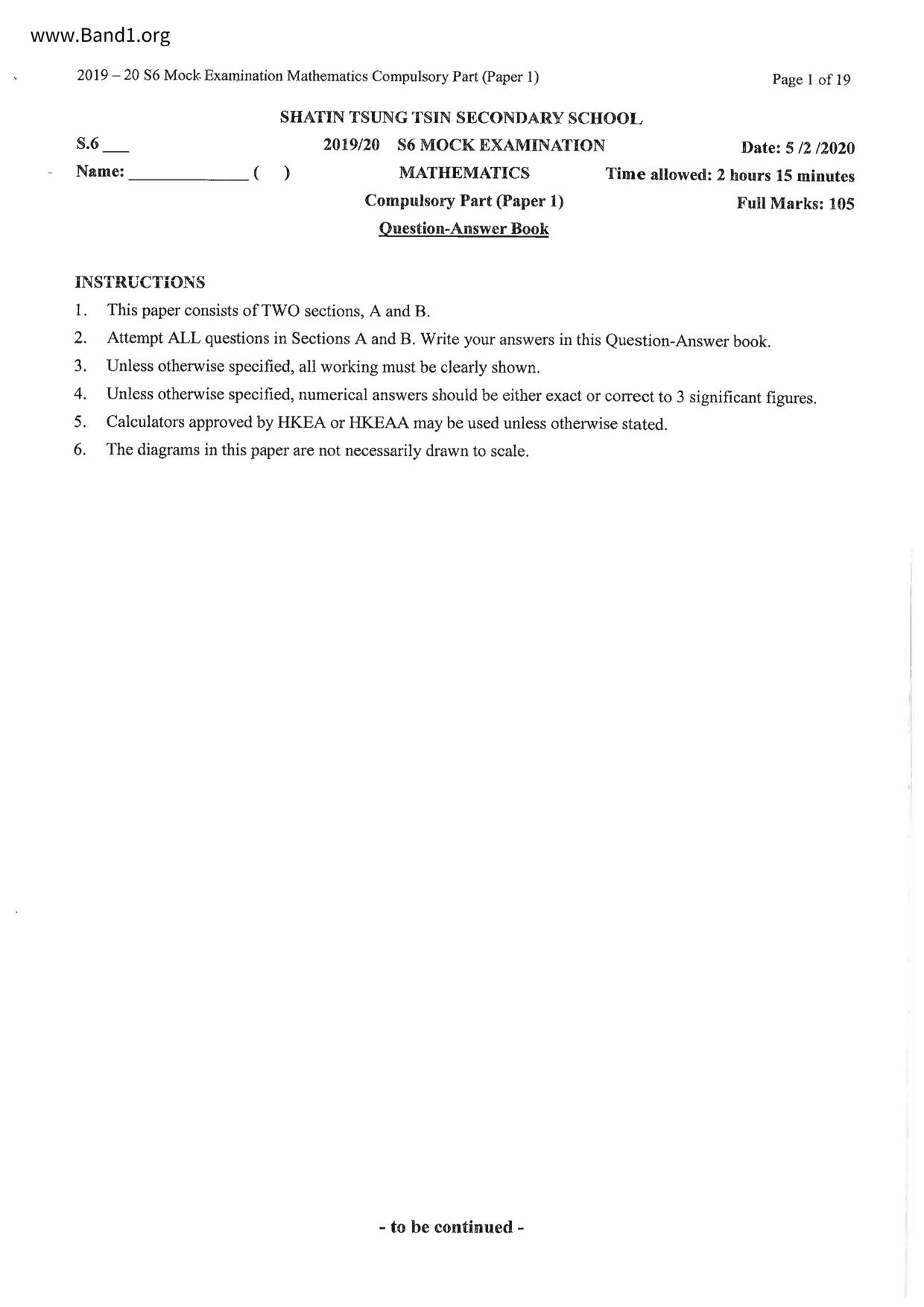 www.Band1.org

2019 – 20 S6 Mock Examination Mathematics Compulsory Part (Paper 1)

Page 1 of 19

SHATIN TSUNG TSIN SECONDARY SCHOOL

S.6 ___

2019/20 S6 MOCK EXAMINATION

Date: 5 /2 /2020

Name: ______________ ( )

MATHEMATICS

Time allowed: 2 hours 15 minutes

Compulsory Part (Paper 1)

Full Marks: 105

Question-Answer Book

INSTRUCTIONS

1. This paper consists of TWO sections, A and B.
2. Attempt ALL questions in Sections A and B. Write your answers in this Question-Answer book.
3. Unless otherwise specified, all working must be clearly shown.
4. Unless otherwise specified, numerical answers should be either exact or correct to 3 significant figures.
5. Calculators approved by HKEA or HKEAA may be used unless otherwise stated.
6. The diagrams in this paper are not necessarily drawn to scale.

- to be continued -